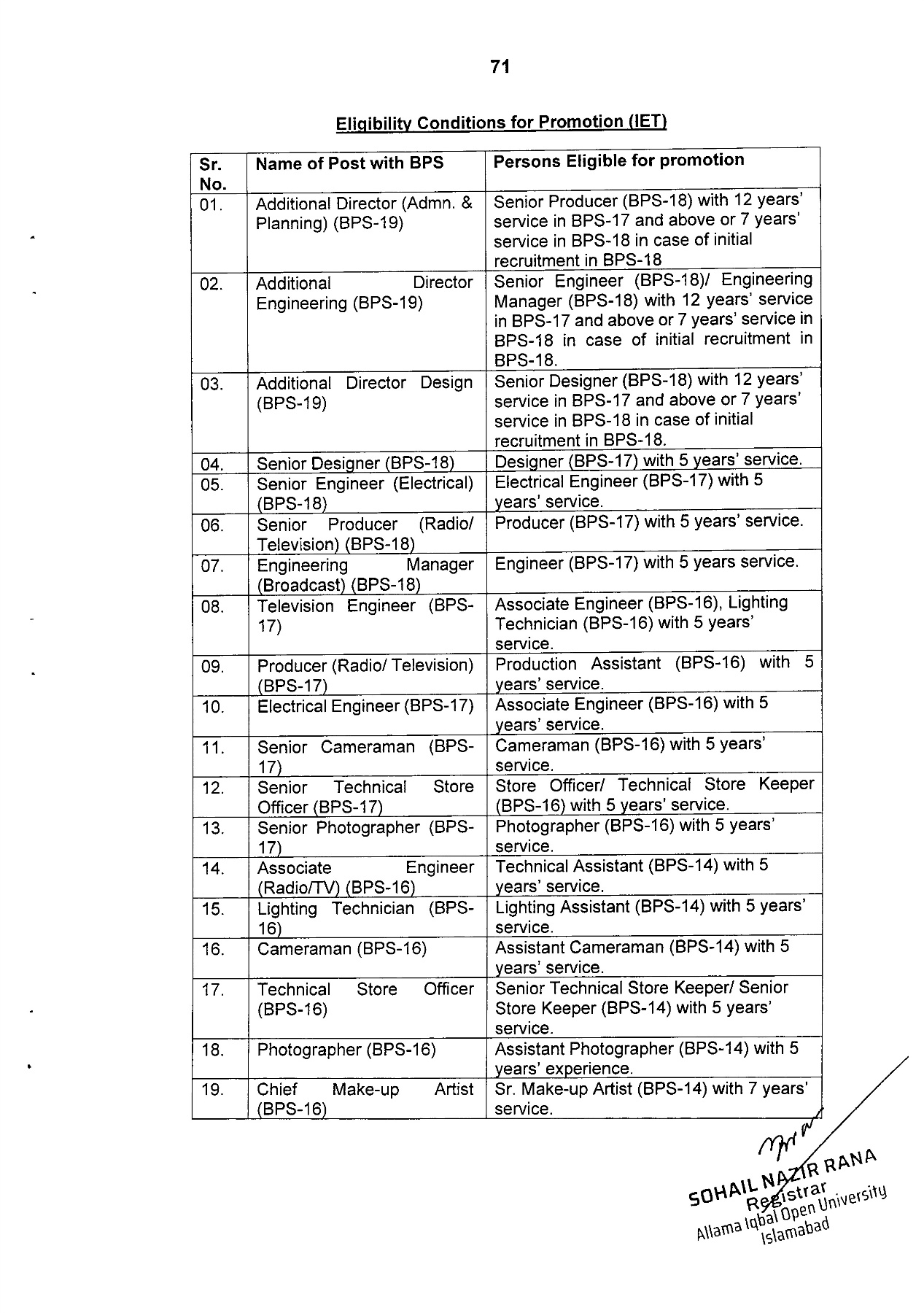 71

Eligibility Conditions for Promotion (IET)

| Sr. No. | Name of Post with BPS | Persons Eligible for promotion |
|---|---|---|
| 01. | Additional Director (Admn. & Planning) (BPS-19) | Senior Producer (BPS-18) with 12 years' service in BPS-17 and above or 7 years' service in BPS-18 in case of initial recruitment in BPS-18 |
| 02. | Additional Director Engineering (BPS-19) | Senior Engineer (BPS-18)/ Engineering Manager (BPS-18) with 12 years' service in BPS-17 and above or 7 years' service in BPS-18 in case of initial recruitment in BPS-18. |
| 03. | Additional Director Design (BPS-19) | Senior Designer (BPS-18) with 12 years' service in BPS-17 and above or 7 years' service in BPS-18 in case of initial recruitment in BPS-18. |
| 04. | Senior Designer (BPS-18) | Designer (BPS-17) with 5 years' service. |
| 05. | Senior Engineer (Electrical) (BPS-18) | Electrical Engineer (BPS-17) with 5 years' service. |
| 06. | Senior Producer (Radio/ Television) (BPS-18) | Producer (BPS-17) with 5 years' service. |
| 07. | Engineering Manager (Broadcast) (BPS-18) | Engineer (BPS-17) with 5 years service. |
| 08. | Television Engineer (BPS-17) | Associate Engineer (BPS-16), Lighting Technician (BPS-16) with 5 years' service. |
| 09. | Producer (Radio/ Television) (BPS-17) | Production Assistant (BPS-16) with 5 years' service. |
| 10. | Electrical Engineer (BPS-17) | Associate Engineer (BPS-16) with 5 years' service. |
| 11. | Senior Cameraman (BPS-17) | Cameraman (BPS-16) with 5 years' service. |
| 12. | Senior Technical Store Officer (BPS-17) | Store Officer/ Technical Store Keeper (BPS-16) with 5 years' service. |
| 13. | Senior Photographer (BPS-17) | Photographer (BPS-16) with 5 years' service. |
| 14. | Associate Engineer (Radio/TV) (BPS-16) | Technical Assistant (BPS-14) with 5 years' service. |
| 15. | Lighting Technician (BPS-16) | Lighting Assistant (BPS-14) with 5 years' service. |
| 16. | Cameraman (BPS-16) | Assistant Cameraman (BPS-14) with 5 years' service. |
| 17. | Technical Store Officer (BPS-16) | Senior Technical Store Keeper/ Senior Store Keeper (BPS-14) with 5 years' service. |
| 18. | Photographer (BPS-16) | Assistant Photographer (BPS-14) with 5 years' experience. |
| 19. | Chief Make-up Artist (BPS-16) | Sr. Make-up Artist (BPS-14) with 7 years' service. |

SOHAIL NAZIR RANA
Registrar
Allama Iqbal Open University
Islamabad